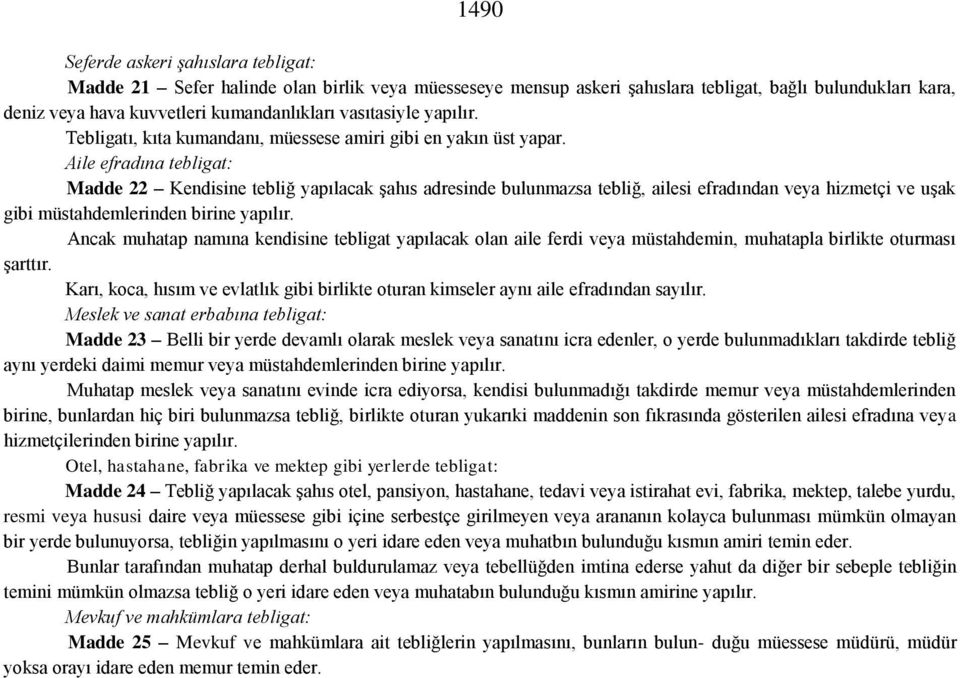 1490

Seferde askeri şahıslara tebligat:

Madde 21 – Sefer halinde olan birlik veya müesseseye mensup askeri şahıslara tebligat, bağlı bulundukları kara, deniz veya hava kuvvetleri kumandanlıkları vasıtasiyle yapılır.

Tebligatı, kıta kumandanı, müessese amiri gibi en yakın üst yapar.

Aile efradına tebligat:

Madde 22 – Kendisine tebliğ yapılacak şahıs adresinde bulunmazsa tebliğ, ailesi efradından veya hizmetçi ve uşak gibi müstahdemlerinden birine yapılır.

Ancak muhatap namına kendisine tebligat yapılacak olan aile ferdi veya müstahdemin, muhatapla birlikte oturması şarttır.

Karı, koca, hısım ve evlatlık gibi birlikte oturan kimseler aynı aile efradından sayılır.

Meslek ve sanat erbabına tebligat:

Madde 23 – Belli bir yerde devamlı olarak meslek veya sanatını icra edenler, o yerde bulunmadıkları takdirde tebliğ aynı yerdeki daimi memur veya müstahdemlerinden birine yapılır.

Muhatap meslek veya sanatını evinde icra ediyorsa, kendisi bulunmadığı takdirde memur veya müstahdemlerinden birine, bunlardan hiç biri bulunmazsa tebliğ, birlikte oturan yukarıki maddenin son fıkrasında gösterilen ailesi efradına veya hizmetçilerinden birine yapılır.

Otel, hastahane, fabrika ve mektep gibi yerlerde tebligat:

Madde 24 – Tebliğ yapılacak şahıs otel, pansiyon, hastahane, tedavi veya istirahat evi, fabrika, mektep, talebe yurdu, resmi veya hususi daire veya müessese gibi içine serbestçe girilmeyen veya arananın kolayca bulunması mümkün olmayan bir yerde bulunuyorsa, tebliğin yapılmasını o yeri idare eden veya muhatbın bulunduğu kısmın amiri temin eder.

Bunlar tarafından muhatap derhal buldurulamaz veya tebellüğden imtina ederse yahut da diğer bir sebeple tebliğin temini mümkün olmazsa tebliğ o yeri idare eden veya muhatabın bulunduğu kısmın amirine yapılır.

Mevkuf ve mahkümlara tebligat:

Madde 25 – Mevkuf ve mahkümlara ait tebliğlerin yapılmasını, bunların bulun- duğu müessese müdürü, müdür yoksa orayı idare eden memur temin eder.